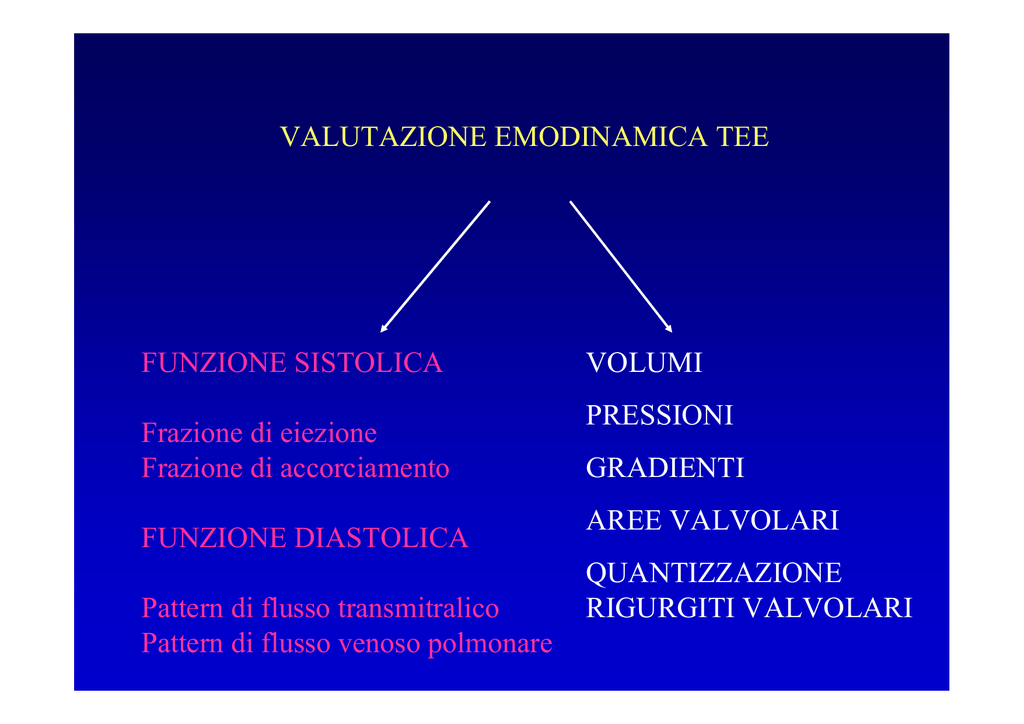 VALUTAZIONE EMODINAMICA TEE

FUNZIONE SISTOLICA

Frazione di eiezione
Frazione di accorciamento

FUNZIONE DIASTOLICA

Pattern di flusso transmitralico
Pattern di flusso venoso polmonare

VOLUMI

PRESSIONI

GRADIENTI

AREE VALVOLARI

QUANTIZZAZIONE RIGURGITI VALVOLARI